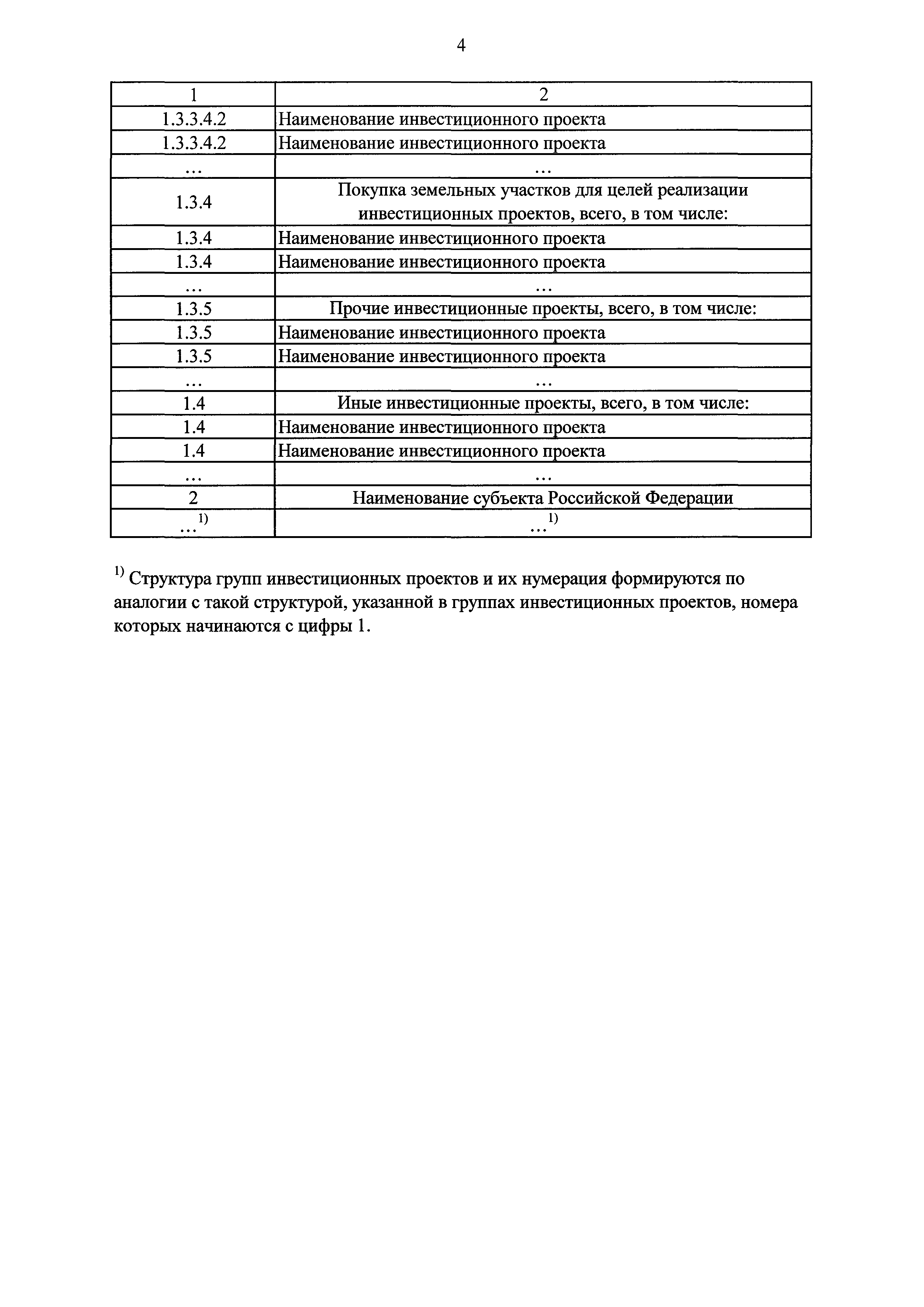 4

| 1 | 2 |
|---|---|
| 1.3.3.4.2 | Наименование инвестиционного проекта |
| 1.3.3.4.2 | Наименование инвестиционного проекта |
| … | … |
| 1.3.4 | Покупка земельных участков для целей реализации инвестиционных проектов, всего, в том числе: |
| 1.3.4 | Наименование инвестиционного проекта |
| 1.3.4 | Наименование инвестиционного проекта |
| … | … |
| 1.3.5 | Прочие инвестиционные проекты, всего, в том числе: |
| 1.3.5 | Наименование инвестиционного проекта |
| 1.3.5 | Наименование инвестиционного проекта |
| … | … |
| 1.4 | Иные инвестиционные проекты, всего, в том числе: |
| 1.4 | Наименование инвестиционного проекта |
| 1.4 | Наименование инвестиционного проекта |
| … | … |
| 2 | Наименование субъекта Российской Федерации |
| …$^{1)}$ | …$^{1)}$ |

$^{1)}$ Структура групп инвестиционных проектов и их нумерация формируются по аналогии с такой структурой, указанной в группах инвестиционных проектов, номера которых начинаются с цифры 1.